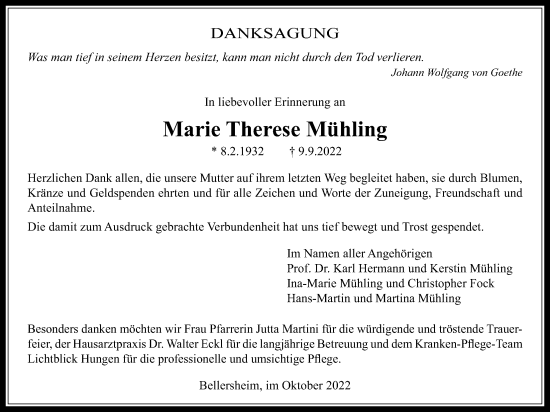 DANKSAGUNG

Was man tief in seinem Herzen besitzt, kann man nicht durch den Tod verlieren.
Johann Wolfgang von Goethe

In liebevoller Erinnerung an

Marie Therese Mühling

* 8.2.1932 † 9.9.2022

Herzlichen Dank allen, die unsere Mutter auf ihrem letzten Weg begleitet haben, sie durch Blumen, Kränze und Geldspenden ehrten und für alle Zeichen und Worte der Zuneigung, Freundschaft und Anteilnahme.

Die damit zum Ausdruck gebrachte Verbundenheit hat uns tief bewegt und Trost gespendet.

Im Namen aller Angehörigen
Prof. Dr. Karl Hermann und Kerstin Mühling
Ina-Marie Mühling und Christopher Fock
Hans-Martin und Martina Mühling

Besonders danken möchten wir Frau Pfarrerin Jutta Martini für die würdigende und tröstende Trauerfeier, der Hausarztpraxis Dr. Walter Eckl für die langjährige Betreuung und dem Kranken-Pflege-Team Lichtblick Hungen für die professionelle und umsichtige Pflege.

Bellersheim, im Oktober 2022